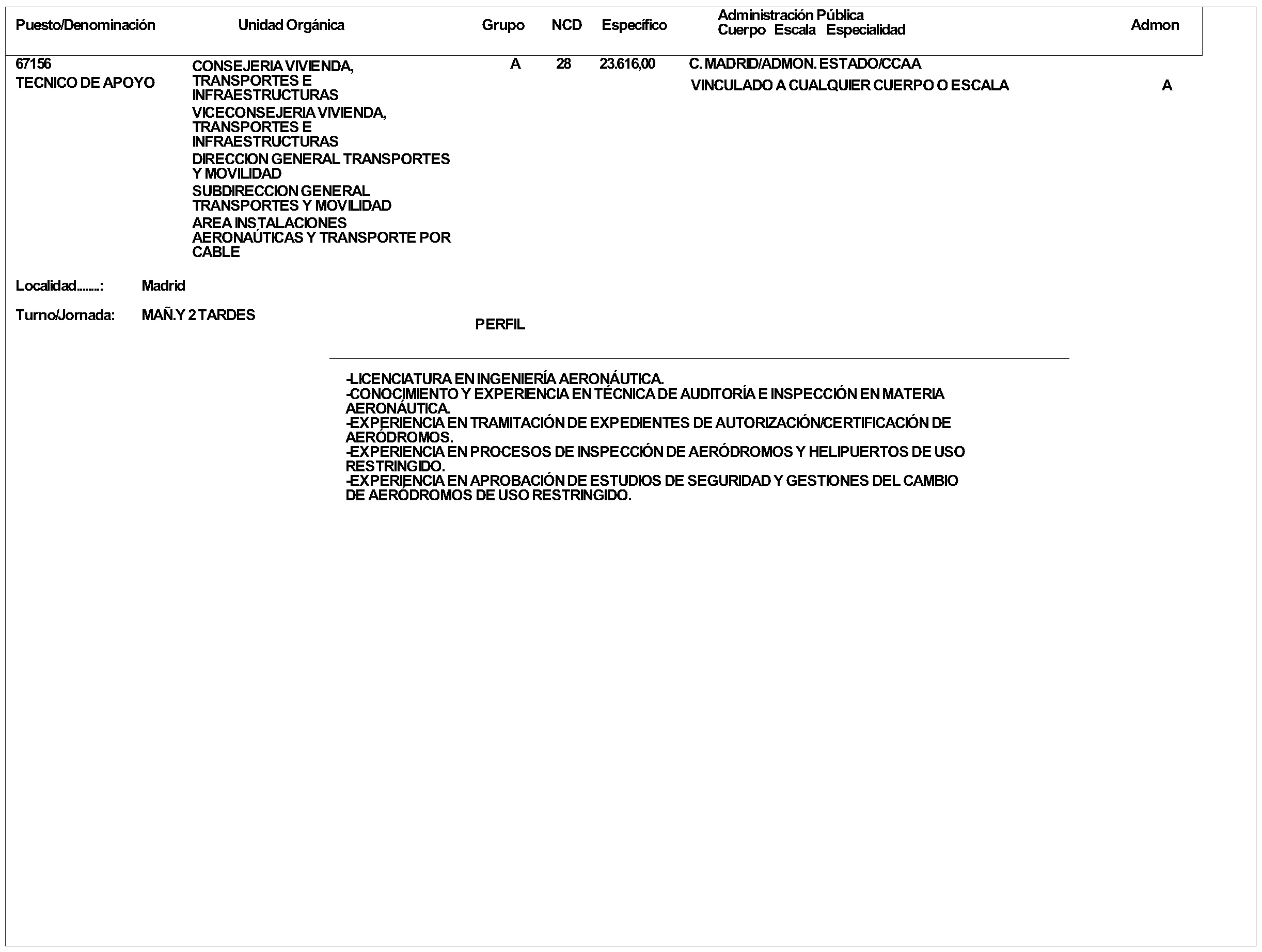 | Puesto/Denominación | Unidad Orgánica | Grupo | NCD | Específico | Administración Pública Cuerpo Escala Especialidad | Admon |
|---|---|---|---|---|---|---|
| 67156 TECNICO DE APOYO | CONSEJERIA VIVIENDA, TRANSPORTES E INFRAESTRUCTURAS VICECONSEJERIA VIVIENDA, TRANSPORTES E INFRAESTRUCTURAS DIRECCION GENERAL TRANSPORTES Y MOVILIDAD SUBDIRECCION GENERAL TRANSPORTES Y MOVILIDAD AREA INSTALACIONES AERONAÚTICAS Y TRANSPORTE POR CABLE | A | 28 | 23.616,00 | C. MADRID/ADMON. ESTADO/CCAA VINCULADO A CUALQUIER CUERPO O ESCALA | A |

Localidad........: Madrid

Turno/Jornada: MAÑ.Y 2 TARDES

PERFIL

-LICENCIATURA EN INGENIERÍA AERONÁUTICA.
-CONOCIMIENTO Y EXPERIENCIA EN TÉCNICA DE AUDITORÍA E INSPECCIÓN EN MATERIA AERONÁUTICA.
-EXPERIENCIA EN TRAMITACIÓN DE EXPEDIENTES DE AUTORIZACIÓN/CERTIFICACIÓN DE AERÓDROMOS.
-EXPERIENCIA EN PROCESOS DE INSPECCIÓN DE AERÓDROMOS Y HELIPUERTOS DE USO RESTRINGIDO.
-EXPERIENCIA EN APROBACIÓN DE ESTUDIOS DE SEGURIDAD Y GESTIONES DEL CAMBIO DE AERÓDROMOS DE USO RESTRINGIDO.